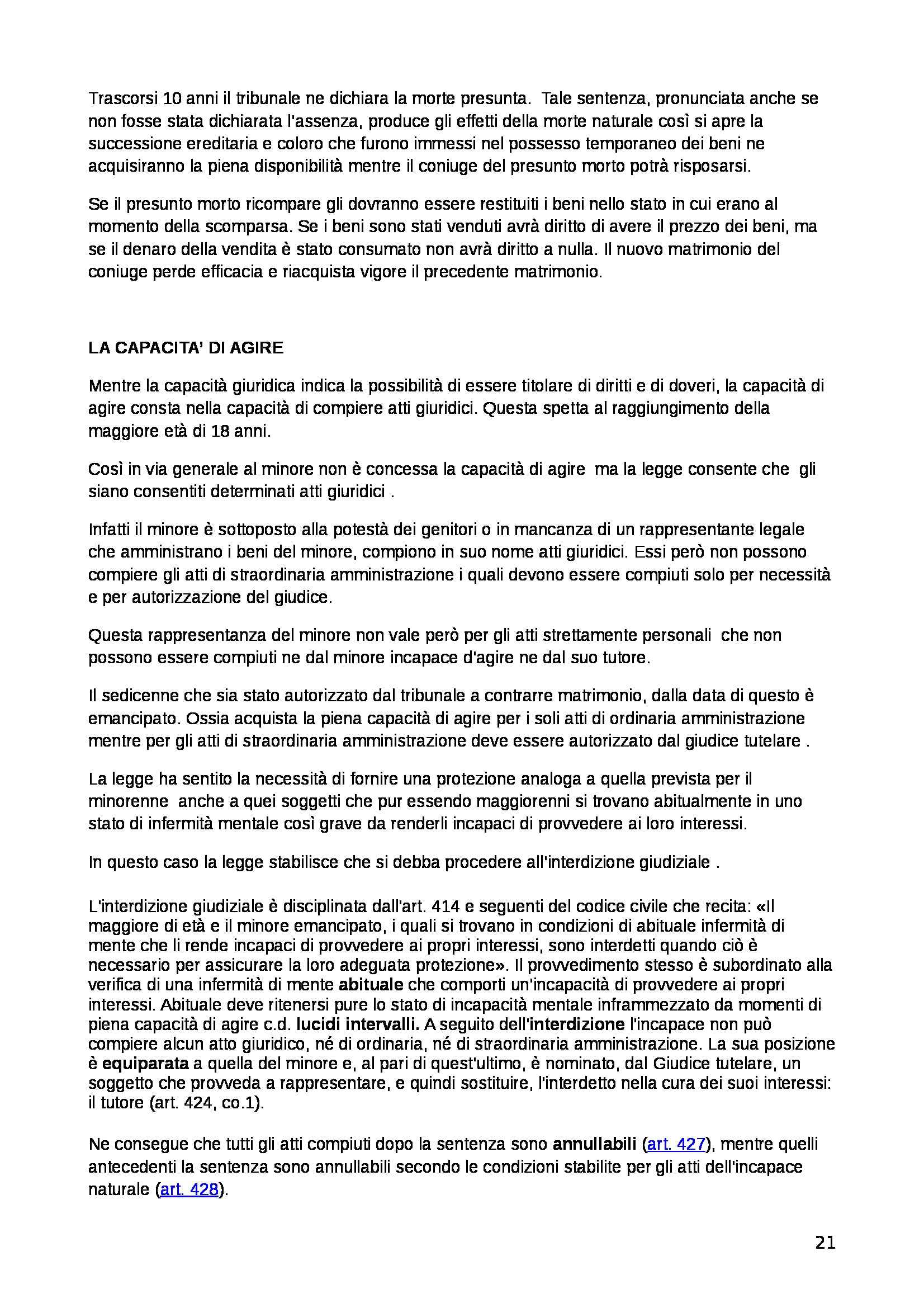 Trascorsi 10 anni il tribunale ne dichiara la morte presunta. Tale sentenza, pronunciata anche se non fosse stata dichiarata l'assenza, produce gli effetti della morte naturale così si apre la successione ereditaria e coloro che furono immessi nel possesso temporaneo dei beni ne acquisiranno la piena disponibilità mentre il coniuge del presunto morto potrà risposarsi.

Se il presunto morto ricompare gli dovranno essere restituiti i beni nello stato in cui erano al momento della scomparsa. Se i beni sono stati venduti avrà diritto di avere il prezzo dei beni, ma se il denaro della vendita è stato consumato non avrà diritto a nulla. Il nuovo matrimonio del coniuge perde efficacia e riacquista vigore il precedente matrimonio.

LA CAPACITA' DI AGIRE

Mentre la capacità giuridica indica la possibilità di essere titolare di diritti e di doveri, la capacità di agire consta nella capacità di compiere atti giuridici. Questa spetta al raggiungimento della maggiore età di 18 anni.

Così in via generale al minore non è concessa la capacità di agire ma la legge consente che gli siano consentiti determinati atti giuridici .

Infatti il minore è sottoposto alla potestà dei genitori o in mancanza di un rappresentante legale che amministrano i beni del minore, compiono in suo nome atti giuridici. Essi però non possono compiere gli atti di straordinaria amministrazione i quali devono essere compiuti solo per necessità e per autorizzazione del giudice.

Questa rappresentanza del minore non vale però per gli atti strettamente personali che non possono essere compiuti ne dal minore incapace d'agire ne dal suo tutore.

Il sedicenne che sia stato autorizzato dal tribunale a contrarre matrimonio, dalla data di questo è emancipato. Ossia acquista la piena capacità di agire per i soli atti di ordinaria amministrazione mentre per gli atti di straordinaria amministrazione deve essere autorizzato dal giudice tutelare .

La legge ha sentito la necessità di fornire una protezione analoga a quella prevista per il minorenne anche a quei soggetti che pur essendo maggiorenni si trovano abitualmente in uno stato di infermità mentale così grave da renderli incapaci di provvedere ai loro interessi.

In questo caso la legge stabilisce che si debba procedere all'interdizione giudiziale .

L'interdizione giudiziale è disciplinata dall'art. 414 e seguenti del codice civile che recita: «Il maggiore di età e il minore emancipato, i quali si trovano in condizioni di abituale infermità di mente che li rende incapaci di provvedere ai propri interessi, sono interdetti quando ciò è necessario per assicurare la loro adeguata protezione». Il provvedimento stesso è subordinato alla verifica di una infermità di mente abituale che comporti un'incapacità di provvedere ai propri interessi. Abituale deve ritenersi pure lo stato di incapacità mentale inframmezzato da momenti di piena capacità di agire c.d. lucidi intervalli. A seguito dell'interdizione l'incapace non può compiere alcun atto giuridico, né di ordinaria, né di straordinaria amministrazione. La sua posizione è equiparata a quella del minore e, al pari di quest'ultimo, è nominato, dal Giudice tutelare, un soggetto che provveda a rappresentare, e quindi sostituire, l'interdetto nella cura dei suoi interessi: il tutore (art. 424, co.1).

Ne consegue che tutti gli atti compiuti dopo la sentenza sono annullabili (art. 427), mentre quelli antecedenti la sentenza sono annullabili secondo le condizioni stabilite per gli atti dell'incapace naturale (art. 428).

21